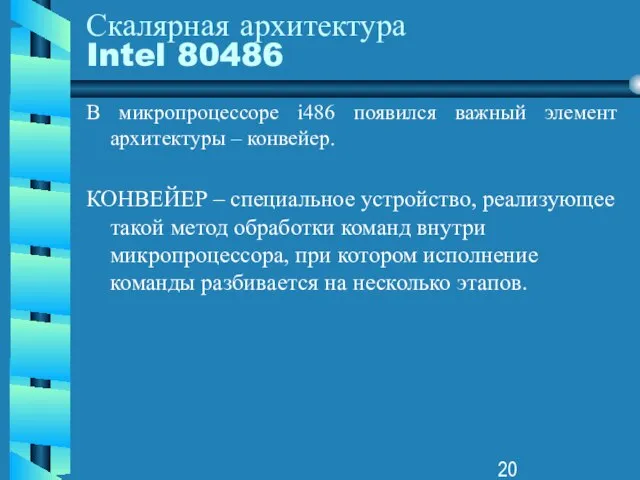 Скалярная архитектура Intel 80486

В микропроцессоре i486 появился важный элемент архитектуры – конвейер.

КОНВЕЙЕР – специальное устройство, реализующее такой метод обработки команд внутри микропроцессора, при котором исполнение команды разбивается на несколько этапов.

20